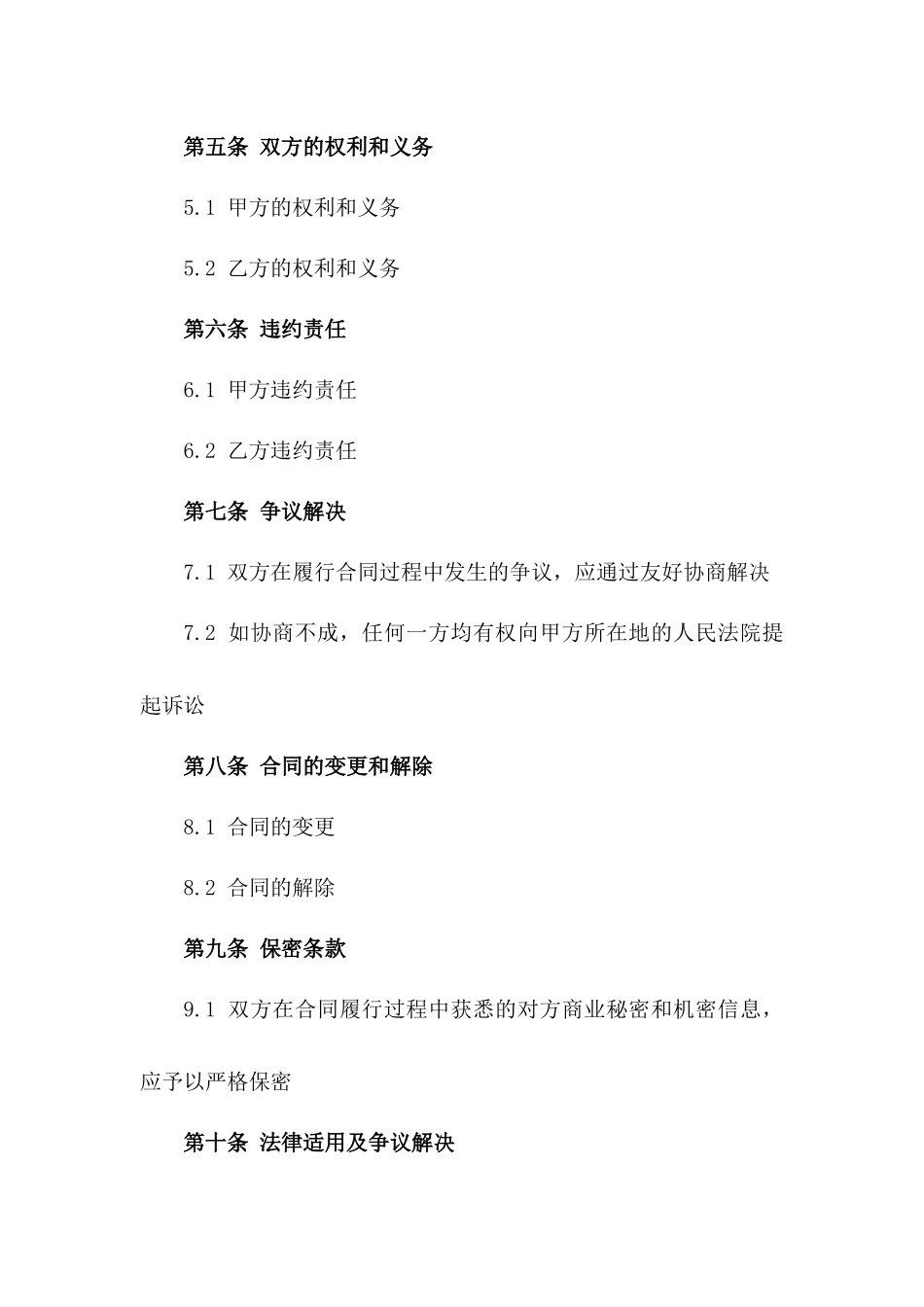 第五条 双方的权利和义务

5.1 甲方的权利和义务

5.2 乙方的权利和义务

第六条 违约责任

6.1 甲方违约责任

6.2 乙方违约责任

第七条 争议解决

7.1 双方在履行合同过程中发生的争议，应通过友好协商解决

7.2 如协商不成，任何一方均有权向甲方所在地的人民法院提起诉讼

第八条 合同的变更和解除

8.1 合同的变更

8.2 合同的解除

第九条 保密条款

9.1 双方在合同履行过程中获悉的对方商业秘密和机密信息，应予以严格保密

第十条 法律适用及争议解决